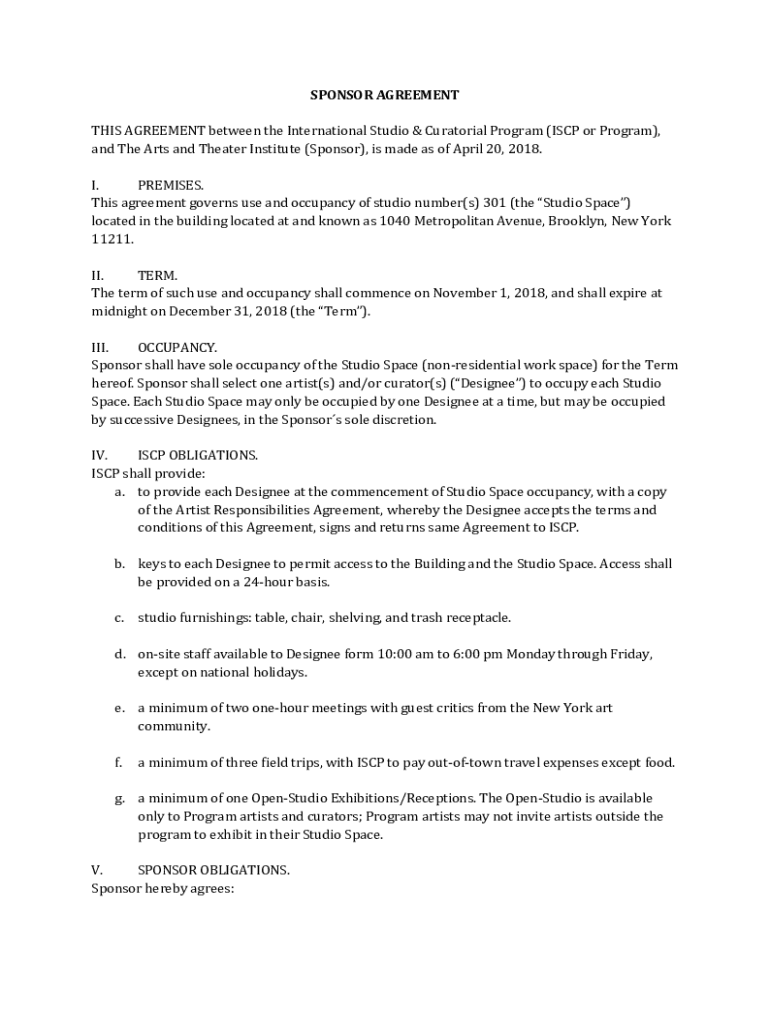 SPONSOR AGREEMENT

THIS AGREEMENT between the International Studio & Curatorial Program (ISCP or Program), and The Arts and Theater Institute (Sponsor), is made as of April 20, 2018.

I. PREMISES.
This agreement governs use and occupancy of studio number(s) 301 (the "Studio Space") located in the building located at and known as 1040 Metropolitan Avenue, Brooklyn, New York 11211.

II. TERM.
The term of such use and occupancy shall commence on November 1, 2018, and shall expire at midnight on December 31, 2018 (the "Term").

III. OCCUPANCY.
Sponsor shall have sole occupancy of the Studio Space (non-residential work space) for the Term hereof. Sponsor shall select one artist(s) and/or curator(s) ("Designee") to occupy each Studio Space. Each Studio Space may only be occupied by one Designee at a time, but may be occupied by successive Designees, in the Sponsor´s sole discretion.

IV. ISCP OBLIGATIONS.
ISCP shall provide:
a. to provide each Designee at the commencement of Studio Space occupancy, with a copy of the Artist Responsibilities Agreement, whereby the Designee accepts the terms and conditions of this Agreement, signs and returns same Agreement to ISCP.

b. keys to each Designee to permit access to the Building and the Studio Space. Access shall be provided on a 24-hour basis.

c. studio furnishings: table, chair, shelving, and trash receptacle.

d. on-site staff available to Designee form 10:00 am to 6:00 pm Monday through Friday, except on national holidays.

e. a minimum of two one-hour meetings with guest critics from the New York art community.

f. a minimum of three field trips, with ISCP to pay out-of-town travel expenses except food.

g. a minimum of one Open-Studio Exhibitions/Receptions. The Open-Studio is available only to Program artists and curators; Program artists may not invite artists outside the program to exhibit in their Studio Space.

V. SPONSOR OBLIGATIONS.
Sponsor hereby agrees: